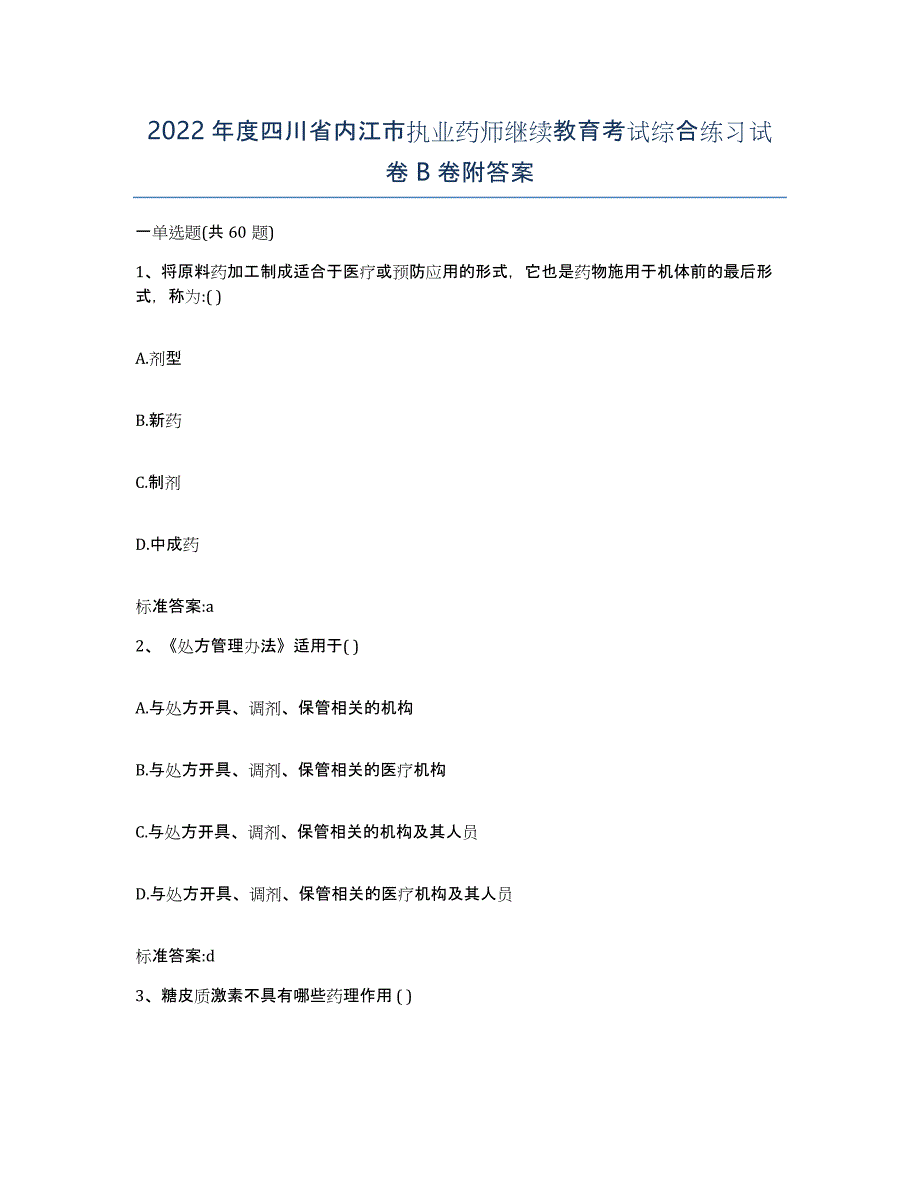 2022年度四川省内江市执业药师继续教育考试综合练习试卷B卷附答案

一单选题(共60题)

1、将原料药加工制成适合于医疗或预防应用的形式，它也是药物施用于机体前的最后形式，称为:( )

A.剂型

B.新药

C.制剂

D.中成药

标准答案:a

2、《处方管理办法》适用于( )

A.与处方开具、调剂、保管相关的机构

B.与处方开具、调剂、保管相关的医疗机构

C.与处方开具、调剂、保管相关的机构及其人员

D.与处方开具、调剂、保管相关的医疗机构及其人员

标准答案:d

3、糖皮质激素不具有哪些药理作用 ( )